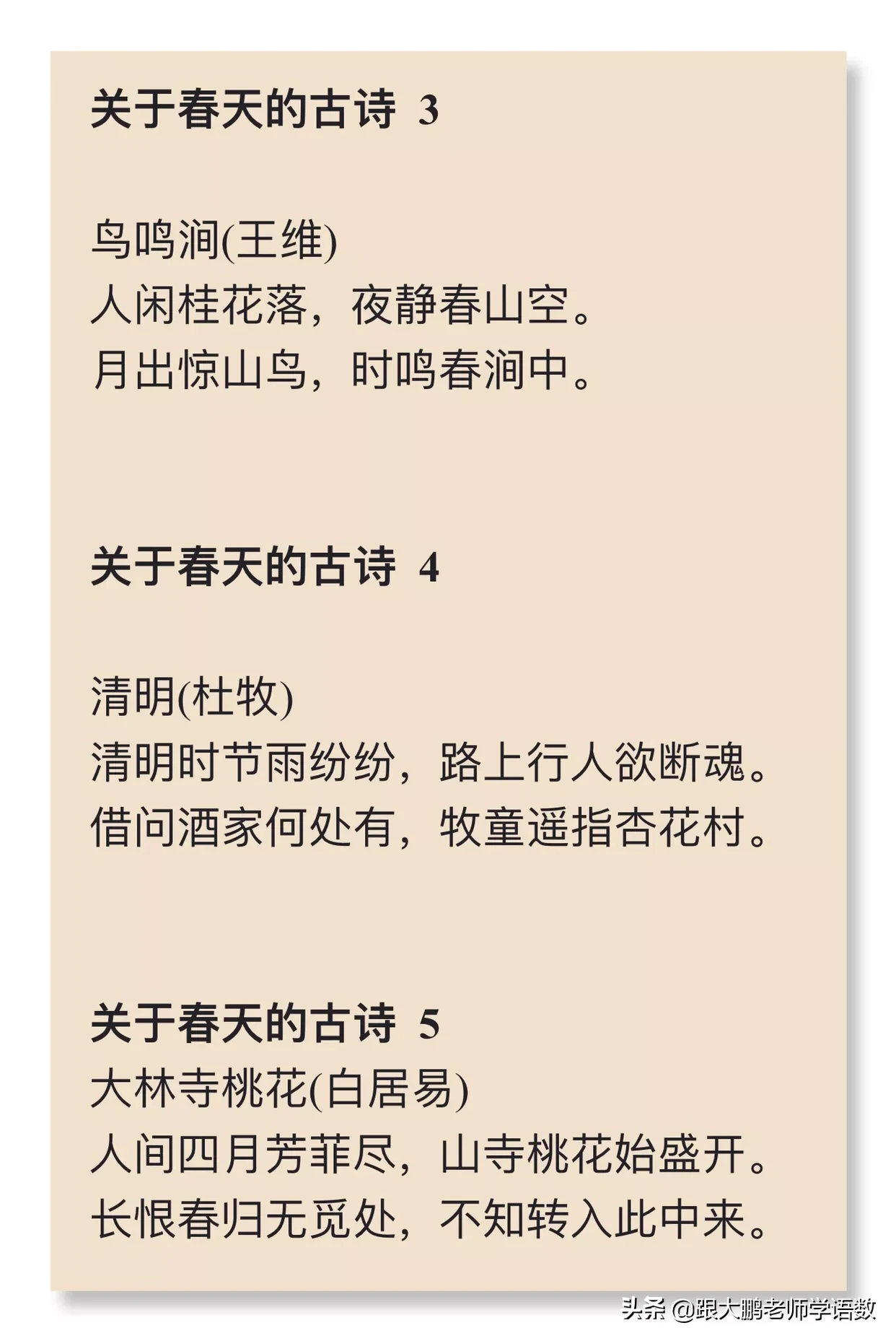 关于春天的古诗 3

鸟鸣涧(王维)
人闲桂花落，夜静春山空。
月出惊山鸟，时鸣春涧中。

关于春天的古诗 4

清明(杜牧)
清明时节雨纷纷，路上行人欲断魂。
借问酒家何处有，牧童遥指杏花村。

关于春天的古诗 5
大林寺桃花(白居易)
人间四月芳菲尽，山寺桃花始盛开。
长恨春归无觅处，不知转入此中来。

头条 @跟大鹏老师学语数